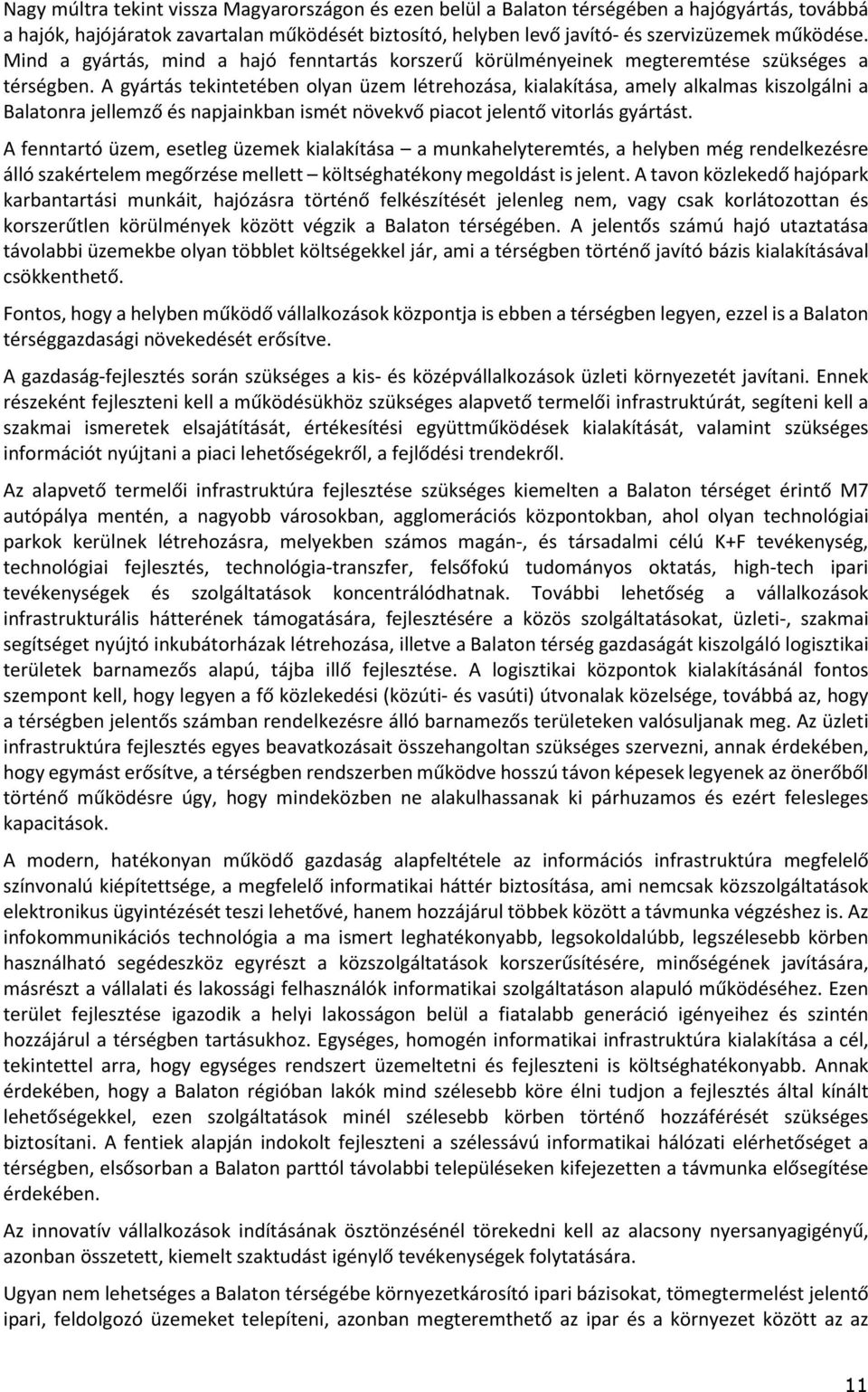 Nagy múltra tekint vissza Magyarországon és ezen belül a Balaton térségében a hajógyártás, továbbá a hajók, hajójáratok zavartalan működését biztosító, helyben levő javító- és szervizüzemek működése. Mind a gyártás, mind a hajó fenntartás korszerű körülményeinek megteremtése szükséges a térségben. A gyártás tekintetében olyan üzem létrehozása, kialakítása, amely alkalmas kiszolgálni a Balatonra jellemző és napjainkban ismét növekvő piacot jelentő vitorlás gyártást.

A fenntartó üzem, esetleg üzemek kialakítása – a munkahelyteremtés, a helyben még rendelkezésre álló szakértelem megőrzése mellett – költséghatékony megoldást is jelent. A tavon közlekedő hajópark karbantartási munkáit, hajózásra történő felkészítését jelenleg nem, vagy csak korlátozottan és korszerűtlen körülmények között végzik a Balaton térségében. A jelentős számú hajó utaztatása távolabbi üzemekbe olyan többlet költségekkel jár, ami a térségben történő javító bázis kialakításával csökkenthető.

Fontos, hogy a helyben működő vállalkozások központja is ebben a térségben legyen, ezzel is a Balaton térséggazdasági növekedését erősítve.

A gazdaság-fejlesztés során szükséges a kis- és középvállalkozások üzleti környezetét javítani. Ennek részeként fejleszteni kell a működésükhöz szükséges alapvető termelői infrastruktúrát, segíteni kell a szakmai ismeretek elsajátítását, értékesítési együttműködések kialakítását, valamint szükséges információt nyújtani a piaci lehetőségekről, a fejlődési trendekről.

Az alapvető termelői infrastruktúra fejlesztése szükséges kiemelten a Balaton térséget érintő M7 autópálya mentén, a nagyobb városokban, agglomerációs központokban, ahol olyan technológiai parkok kerülnek létrehozásra, melyekben számos magán-, és társadalmi célú K+F tevékenység, technológiai fejlesztés, technológia-transzfer, felsőfokú tudományos oktatás, high-tech ipari tevékenységek és szolgáltatások koncentrálódhatnak. További lehetőség a vállalkozások infrastrukturális hátterének támogatására, fejlesztésére a közös szolgáltatásokat, üzleti-, szakmai segítséget nyújtó inkubátorházak létrehozása, illetve a Balaton térség gazdaságát kiszolgáló logisztikai területek barnamezős alapú, tájba illő fejlesztése. A logisztikai központok kialakításánál fontos szempont kell, hogy legyen a fő közlekedési (közúti- és vasúti) útvonalak közelsége, továbbá az, hogy a térségben jelentős számban rendelkezésre álló barnamezős területeken valósuljanak meg. Az üzleti infrastruktúra fejlesztés egyes beavatkozásait összehangoltan szükséges szervezni, annak érdekében, hogy egymást erősítve, a térségben rendszerben működve hosszú távon képesek legyenek az önerőből történő működésre úgy, hogy mindeközben ne alakulhassanak ki párhuzamos és ezért felesleges kapacitások.

A modern, hatékonyan működő gazdaság alapfeltétele az információs infrastruktúra megfelelő színvonalú kiépítettsége, a megfelelő informatikai háttér biztosítása, ami nemcsak közszolgáltatások elektronikus ügyintézését teszi lehetővé, hanem hozzájárul többek között a távmunka végzéshez is. Az infokommunikációs technológia a ma ismert leghatékonyabb, legsokoldalúbb, legszélesebb körben használható segédeszköz egyrészt a közszolgáltatások korszerűsítésére, minőségének javítására, másrészt a vállalati és lakossági felhasználók informatikai szolgáltatáson alapuló működéséhez. Ezen terület fejlesztése igazodik a helyi lakosságon belül a fiatalabb generáció igényeihez és szintén hozzájárul a térségben tartásukhoz. Egységes, homogén informatikai infrastruktúra kialakítása a cél, tekintettel arra, hogy egységes rendszert üzemeltetni és fejleszteni is költséghatékonyabb. Annak érdekében, hogy a Balaton régióban lakók mind szélesebb köre élni tudjon a fejlesztés által kínált lehetőségekkel, ezen szolgáltatások minél szélesebb körben történő hozzáférését szükséges biztosítani. A fentiek alapján indokolt fejleszteni a szélessávú informatikai hálózati elérhetőséget a térségben, elsősorban a Balaton parttól távolabbi településeken kifejezetten a távmunka elősegítése érdekében.

Az innovatív vállalkozások indításának ösztönzésénél törekedni kell az alacsony nyersanyagigényű, azonban összetett, kiemelt szaktudást igénylő tevékenységek folytatására.

Ugyan nem lehetséges a Balaton térségébe környezetkárosító ipari bázisokat, tömegtermelést jelentő ipari, feldolgozó üzemeket telepíteni, azonban megteremthető az ipar és a környezet között az az

11